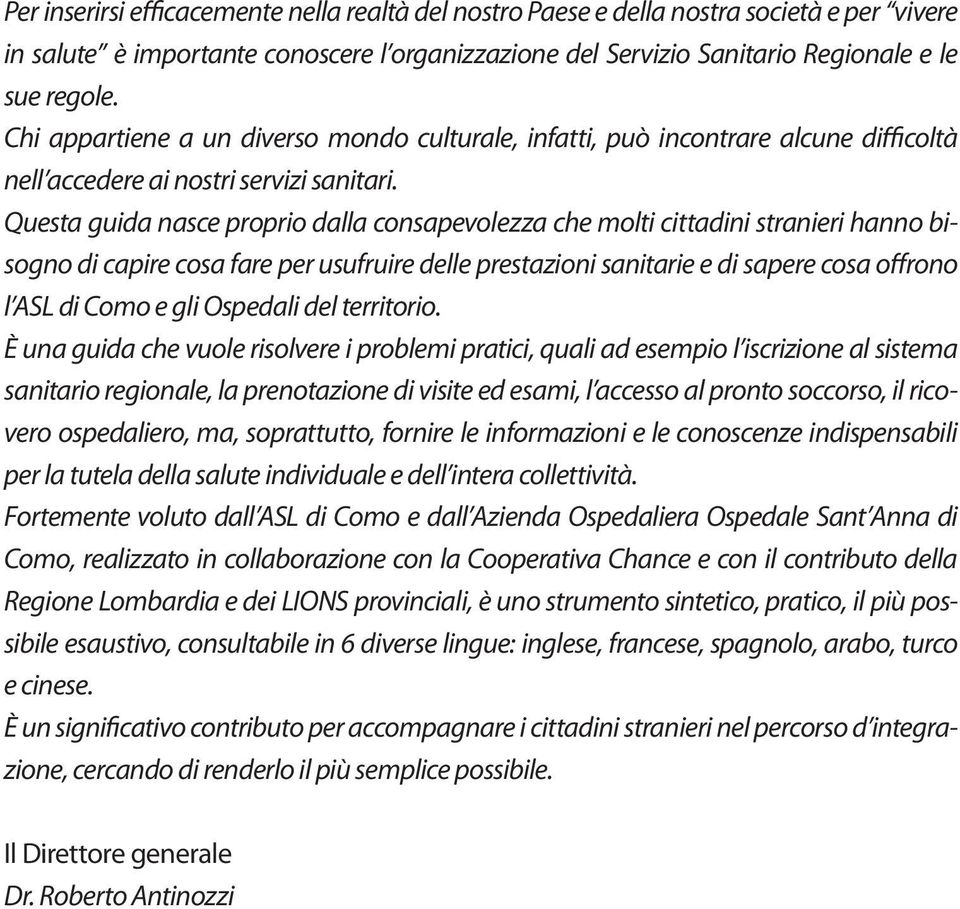 Per inserirsi efficacemente nella realtà del nostro Paese e della nostra società e per "vivere in salute" è importante conoscere l'organizzazione del Servizio Sanitario Regionale e le sue regole.
Chi appartiene a un diverso mondo culturale, infatti, può incontrare alcune difficoltà nell'accedere ai nostri servizi sanitari.
Questa guida nasce proprio dalla consapevolezza che molti cittadini stranieri hanno bisogno di capire cosa fare per usufruire delle prestazioni sanitarie e di sapere cosa offrono l'ASL di Como e gli Ospedali del territorio.
È una guida che vuole risolvere i problemi pratici, quali ad esempio l'iscrizione al sistema sanitario regionale, la prenotazione di visite ed esami, l'accesso al pronto soccorso, il ricovero ospedaliero, ma, soprattutto, fornire le informazioni e le conoscenze indispensabili per la tutela della salute individuale e dell'intera collettività.
Fortemente voluto dall'ASL di Como e dall'Azienda Ospedaliera Ospedale Sant'Anna di Como, realizzato in collaborazione con la Cooperativa Chance e con il contributo della Regione Lombardia e dei LIONS provinciali, è uno strumento sintetico, pratico, il più possibile esaustivo, consultabile in 6 diverse lingue: inglese, francese, spagnolo, arabo, turco e cinese.
È un significativo contributo per accompagnare i cittadini stranieri nel percorso d'integrazione, cercando di renderlo il più semplice possibile.

Il Direttore generale
Dr. Roberto Antinozzi